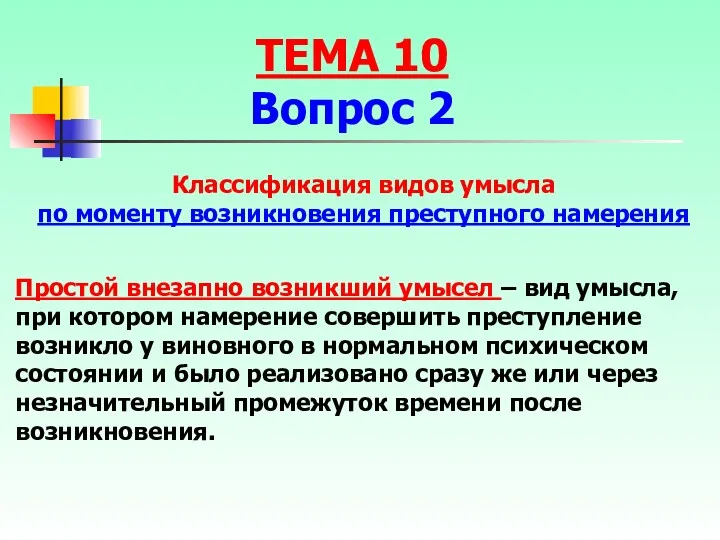 ТЕМА 10
Вопрос 2

Классификация видов умысла
по моменту возникновения преступного намерения

Простой внезапно возникший умысел – вид умысла, при котором намерение совершить преступление возникло у виновного в нормальном психическом состоянии и было реализовано сразу же или через незначительный промежуток времени после возникновения.